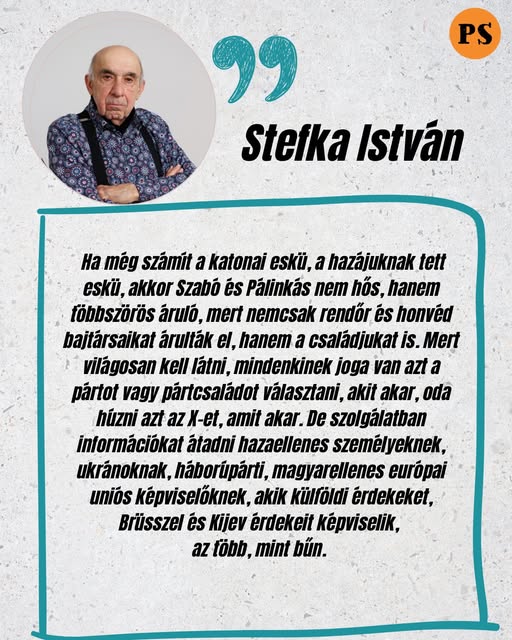 PS

Stefka István

Ha még számít a katonai eskü, a hazájuknak tett eskü, akkor Szabó és Pálinkás nem hős, hanem többszörös áruló, mert nemcsak rendőr és honvéd bajtársaikat árulták el, hanem a családjukat is. Mert világosan kell látni, mindenkinek joga van azt a pártot vagy pártcsaládot választani, akit akar, oda húzni azt az X-et, amit akar. De szolgálatban információkat átadni hazaellenes személyeknek, ukránoknak, háborúpárti, magyarellenes európai uniós képviselőknek, akik külföldi érdekeket, Brüsszel és Kijev érdekeit képviselik, az több, mint bűn.